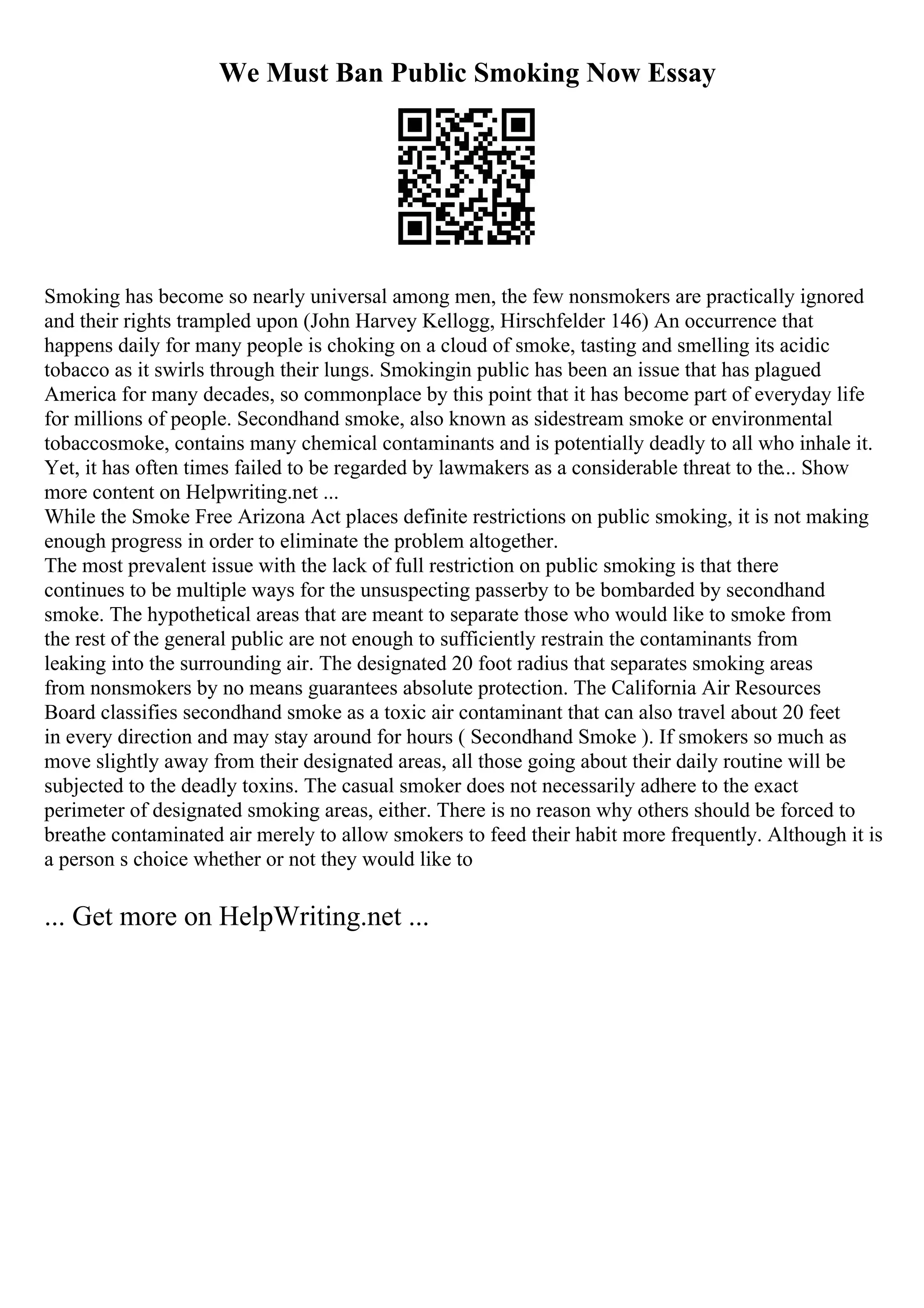 We Must Ban Public Smoking Now Essay

Smoking has become so nearly universal among men, the few nonsmokers are practically ignored and their rights trampled upon (John Harvey Kellogg, Hirschfelder 146) An occurrence that happens daily for many people is choking on a cloud of smoke, tasting and smelling its acidic tobacco as it swirls through their lungs. Smokingin public has been an issue that has plagued America for many decades, so commonplace by this point that it has become part of everyday life for millions of people. Secondhand smoke, also known as sidestream smoke or environmental tobaccosmoke, contains many chemical contaminants and is potentially deadly to all who inhale it. Yet, it has often times failed to be regarded by lawmakers as a considerable threat to the... Show more content on Helpwriting.net ...
While the Smoke Free Arizona Act places definite restrictions on public smoking, it is not making enough progress in order to eliminate the problem altogether.
The most prevalent issue with the lack of full restriction on public smoking is that there continues to be multiple ways for the unsuspecting passerby to be bombarded by secondhand smoke. The hypothetical areas that are meant to separate those who would like to smoke from the rest of the general public are not enough to sufficiently restrain the contaminants from leaking into the surrounding air. The designated 20 foot radius that separates smoking areas from nonsmokers by no means guarantees absolute protection. The California Air Resources Board classifies secondhand smoke as a toxic air contaminant that can also travel about 20 feet in every direction and may stay around for hours ( Secondhand Smoke ). If smokers so much as move slightly away from their designated areas, all those going about their daily routine will be subjected to the deadly toxins. The casual smoker does not necessarily adhere to the exact perimeter of designated smoking areas, either. There is no reason why others should be forced to breathe contaminated air merely to allow smokers to feed their habit more frequently. Although it is a person s choice whether or not they would like to

... Get more on HelpWriting.net ...